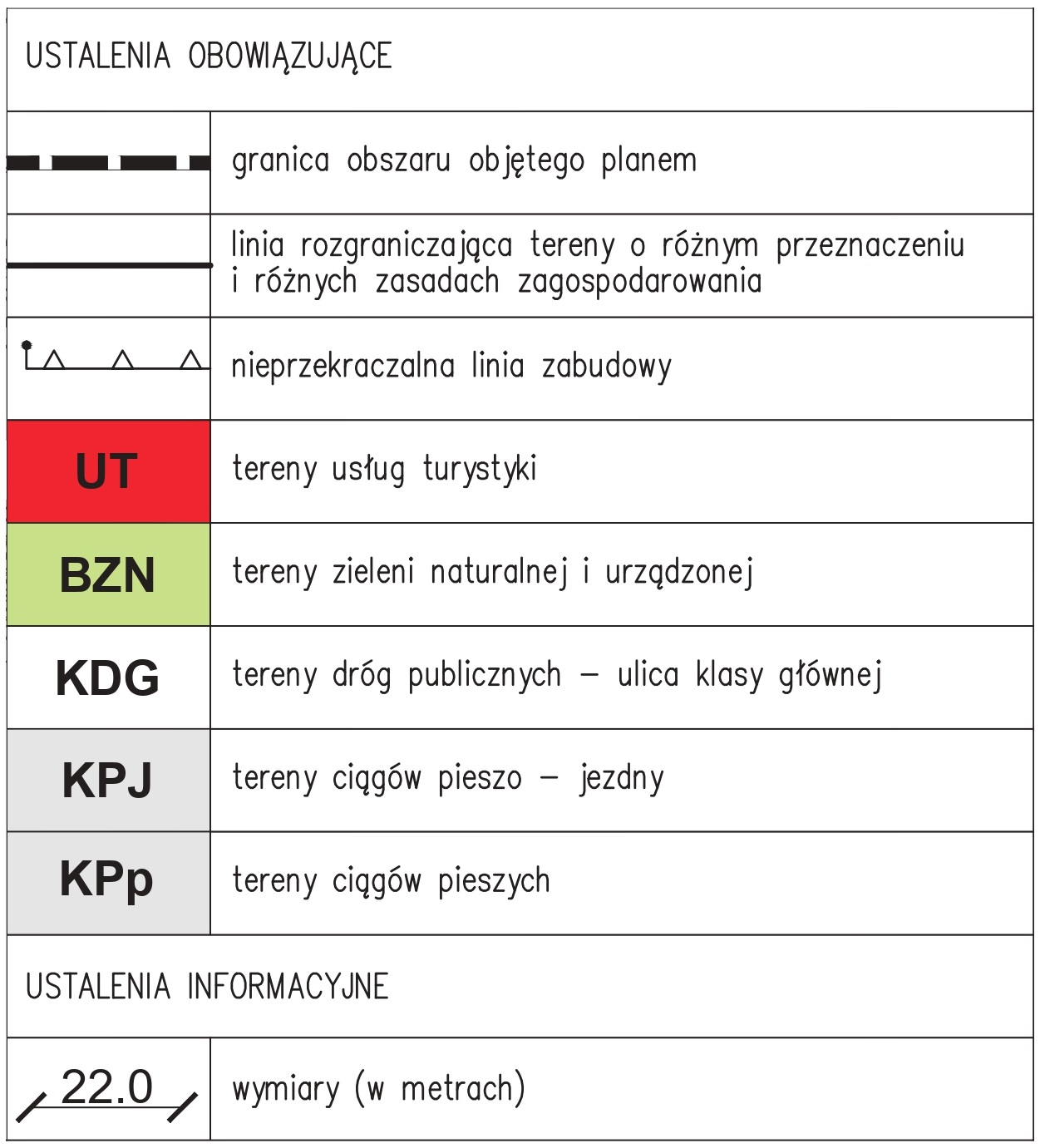 USTALENIA OBOWIĄZUJĄCE

| | |
|---|---|
| | granica obszaru objętego planem |
| | linia rozgraniczająca tereny o różnym przeznaczeniu i różnych zasadach zagospodarowania |
| | nieprzekraczalna linia zabudowy |
| UT | tereny usług turystyki |
| BZN | tereny zieleni naturalnej i urządzonej |
| KDG | tereny dróg publicznych – ulica klasy głównej |
| KPJ | tereny ciągów pieszo – jezdny |
| KPp | tereny ciągów pieszych |

USTALENIA INFORMACYJNE

| | |
|---|---|
| 22.0 | wymiary (w metrach) |